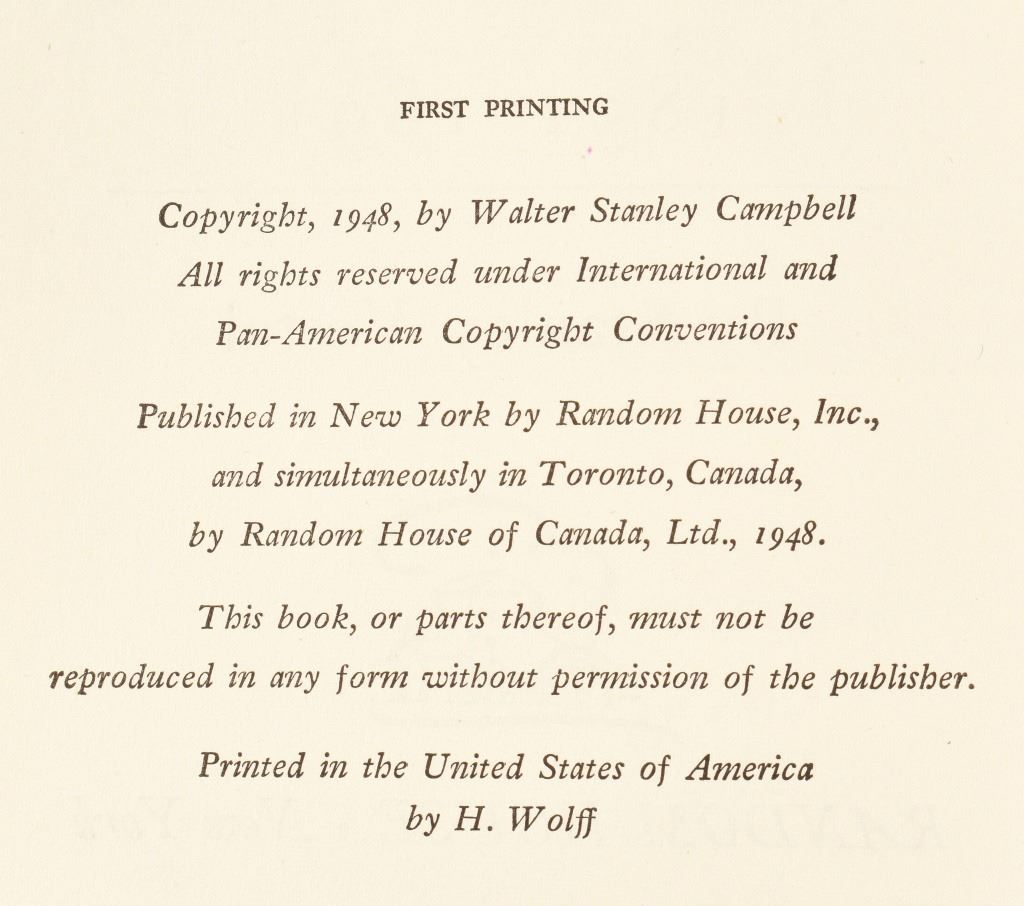 FIRST PRINTING

Copyright, 1948, by Walter Stanley Campbell
All rights reserved under International and
Pan-American Copyright Conventions

Published in New York by Random House, Inc.,
and simultaneously in Toronto, Canada,
by Random House of Canada, Ltd., 1948.

This book, or parts thereof, must not be
reproduced in any form without permission of the publisher.

Printed in the United States of America
by H. Wolff